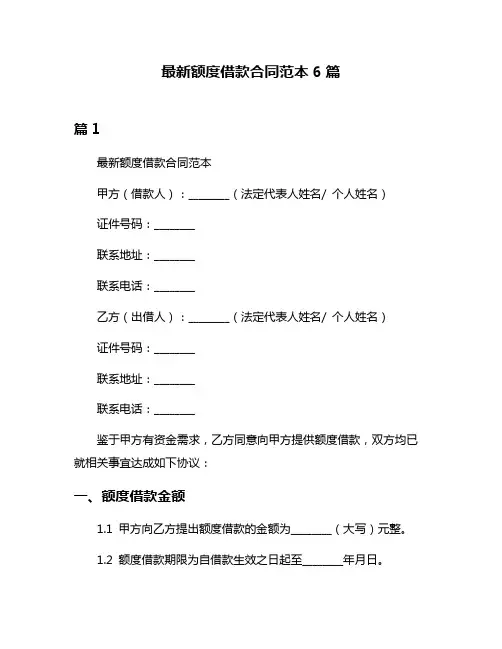 最新额度借款合同范本 6 篇

篇 1

最新额度借款合同范本

甲方（借款人）：________（法定代表人姓名/ 个人姓名）

证件号码：________

联系地址：________

联系电话：________

乙方（出借人）：________（法定代表人姓名/ 个人姓名）

证件号码：________

联系地址：________

联系电话：________

鉴于甲方有资金需求，乙方同意向甲方提供额度借款，双方均已就相关事宜达成如下协议：

一、额度借款金额

1.1 甲方向乙方提出额度借款的金额为________（大写）元整。

1.2 额度借款期限为自借款生效之日起至________年月日。